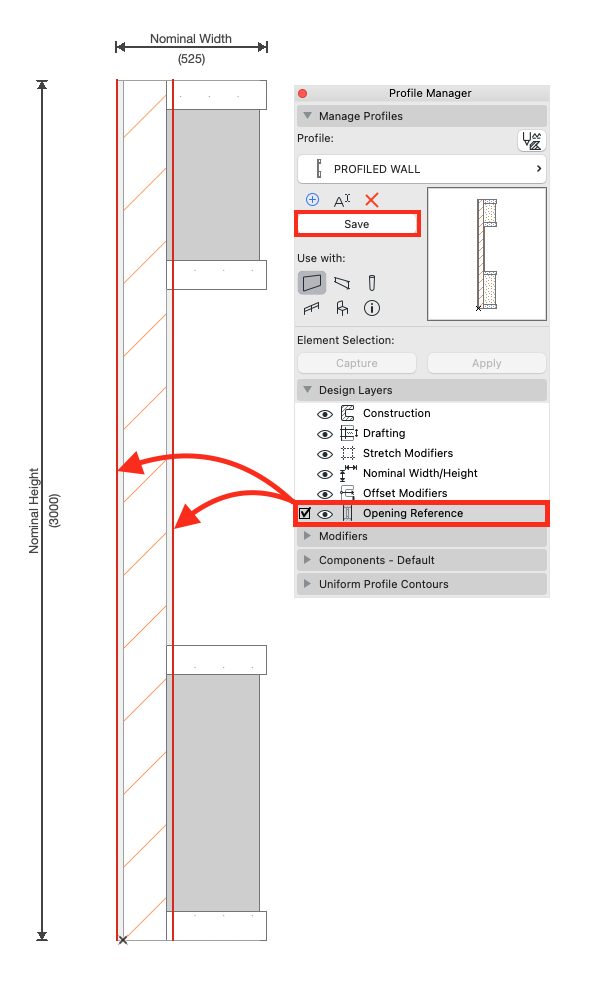 Nominal Width
(525)

Nominal Height
(3000)

Profile Manager

Manage Profiles

Profile:

PROFILED WALL

Save

Use with:

Element Selection:

Capture

Apply

Design Layers

Construction

Drafting

Stretch Modifiers

Nominal Width/Height

Offset Modifiers

Opening Reference

Modifiers

Components - Default

Uniform Profile Contours